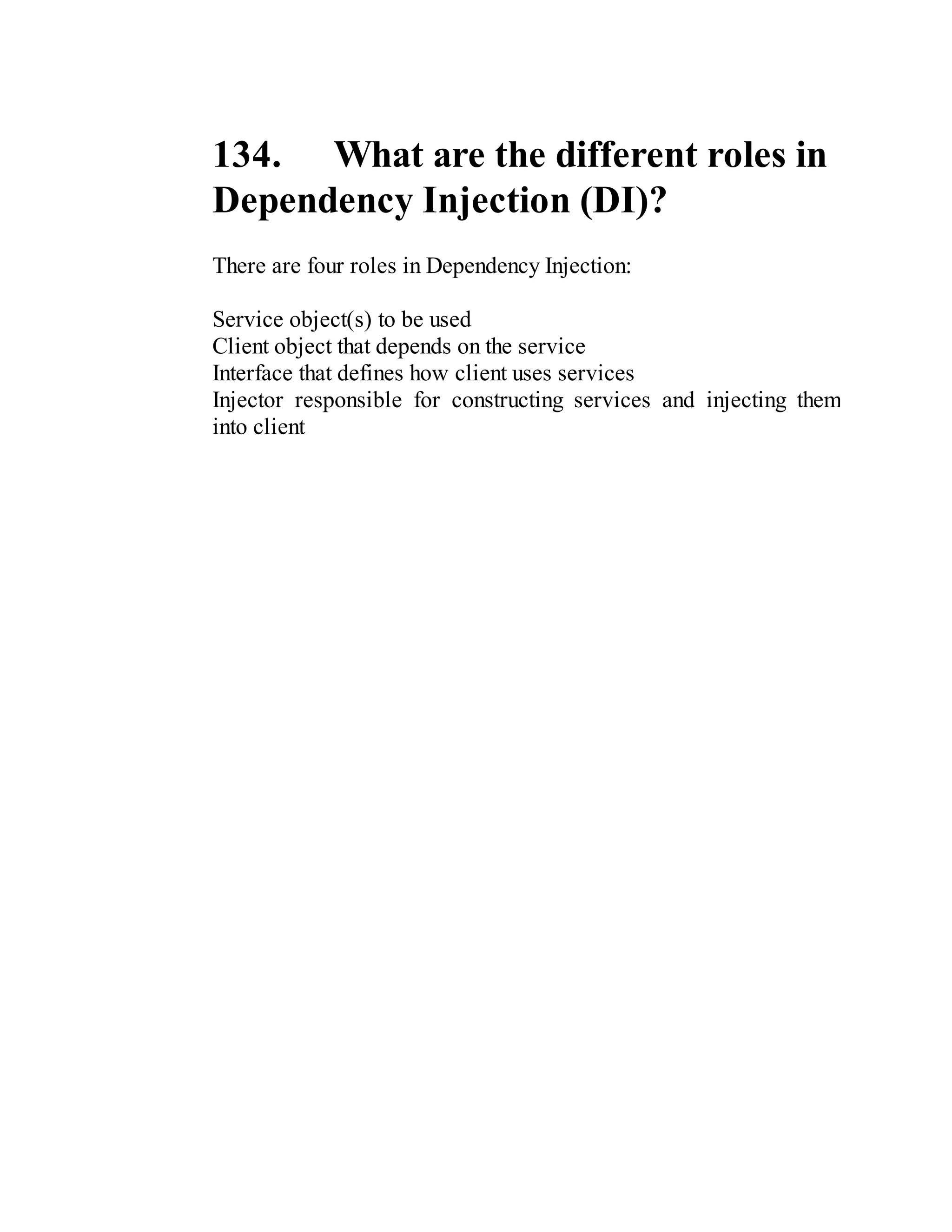 134. What are the different roles in Dependency Injection (DI)?

There are four roles in Dependency Injection:

Service object(s) to be used
Client object that depends on the service
Interface that defines how client uses services
Injector responsible for constructing services and injecting them into client